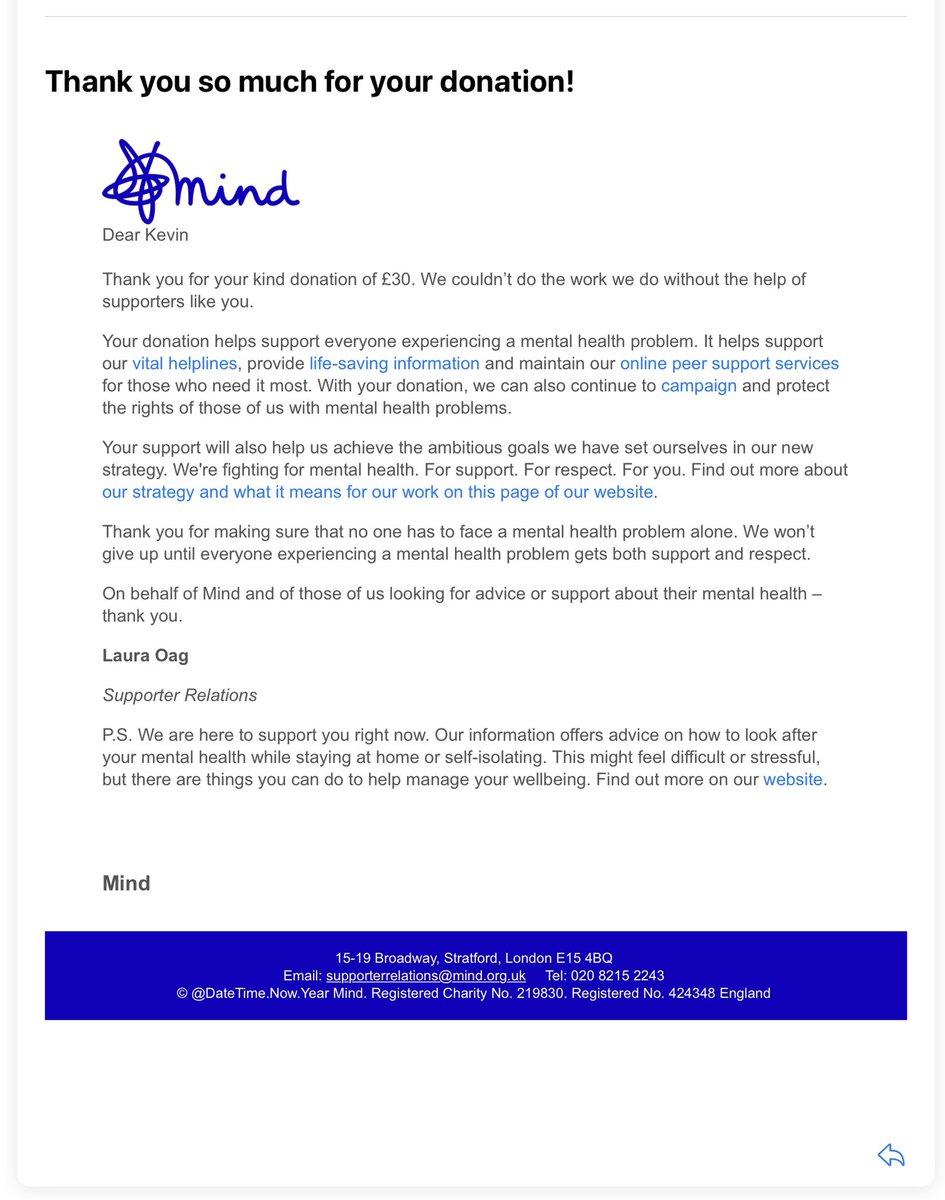 Thank you so much for your donation!

mind

Dear Kevin

Thank you for your kind donation of £30. We couldn't do the work we do without the help of supporters like you.

Your donation helps support everyone experiencing a mental health problem. It helps support our vital helplines, provide life-saving information and maintain our online peer support services for those who need it most. With your donation, we can also continue to campaign and protect the rights of those of us with mental health problems.

Your support will also help us achieve the ambitious goals we have set ourselves in our new strategy. We're fighting for mental health. For support. For respect. For you. Find out more about our strategy and what it means for our work on this page of our website.

Thank you for making sure that no one has to face a mental health problem alone. We won't give up until everyone experiencing a mental health problem gets both support and respect.

On behalf of Mind and of those of us looking for advice or support about their mental health – thank you.

Laura Oag

Supporter Relations

P.S. We are here to support you right now. Our information offers advice on how to look after your mental health while staying at home or self-isolating. This might feel difficult or stressful, but there are things you can do to help manage your wellbeing. Find out more on our website.

Mind

15-19 Broadway, Stratford, London E15 4BQ
Email: supporterrelations@mind.org.uk Tel: 020 8215 2243
© @DateTime.Now.Year Mind. Registered Charity No. 219830. Registered No. 424348 England